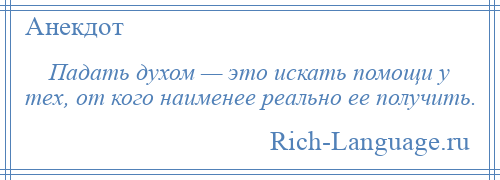 Анекдот

Падать духом — это искать помощи у тех, от кого наименее реально ее получить.

Rich-Language.ru